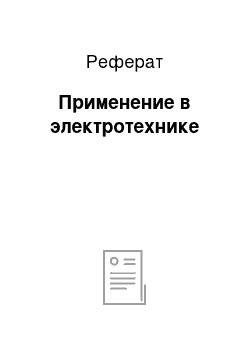 Реферат

Применение в электротехнике